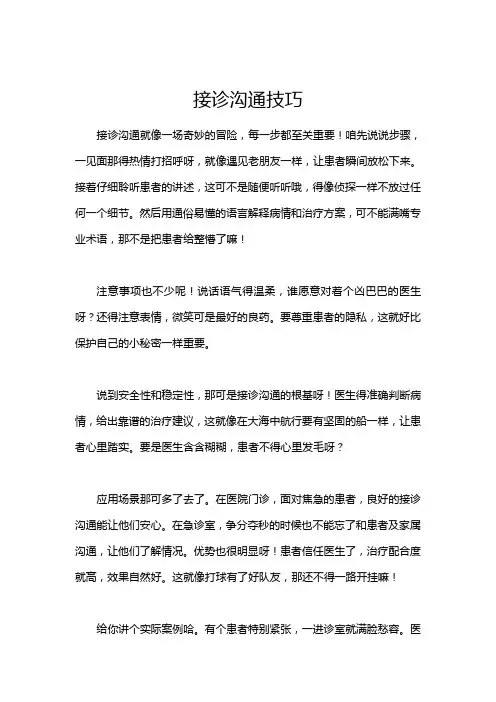 接诊沟通技巧

接诊沟通就像一场奇妙的冒险，每一步都至关重要！咱先说说步骤，一见面那得热情打招呼呀，就像遇见老朋友一样，让患者瞬间放松下来。接着仔细聆听患者的讲述，这可不是随便听听哦，得像侦探一样不放过任何一个细节。然后用通俗易懂的语言解释病情和治疗方案，可不能满嘴专业术语，那不是把患者给整懵了嘛！

注意事项也不少呢！说话语气得温柔，谁愿意对着个凶巴巴的医生呀？还得注意表情，微笑可是最好的良药。要尊重患者的隐私，这就好比保护自己的小秘密一样重要。

说到安全性和稳定性，那可是接诊沟通的根基呀！医生得准确判断病情，给出靠谱的治疗建议，这就像在大海中航行要有坚固的船一样，让患者心里踏实。要是医生含含糊糊，患者不得心里发毛呀？

应用场景那可多了去了。在医院门诊，面对焦急的患者，良好的接诊沟通能让他们安心。在急诊室，争分夺秒的时候也不能忘了和患者及家属沟通，让他们了解情况。优势也很明显呀！患者信任医生了，治疗配合度就高，效果自然好。这就像打球有了好队友，那还不得一路开挂嘛！

给你讲个实际案例哈。有个患者特别紧张，一进诊室就满脸愁容。医